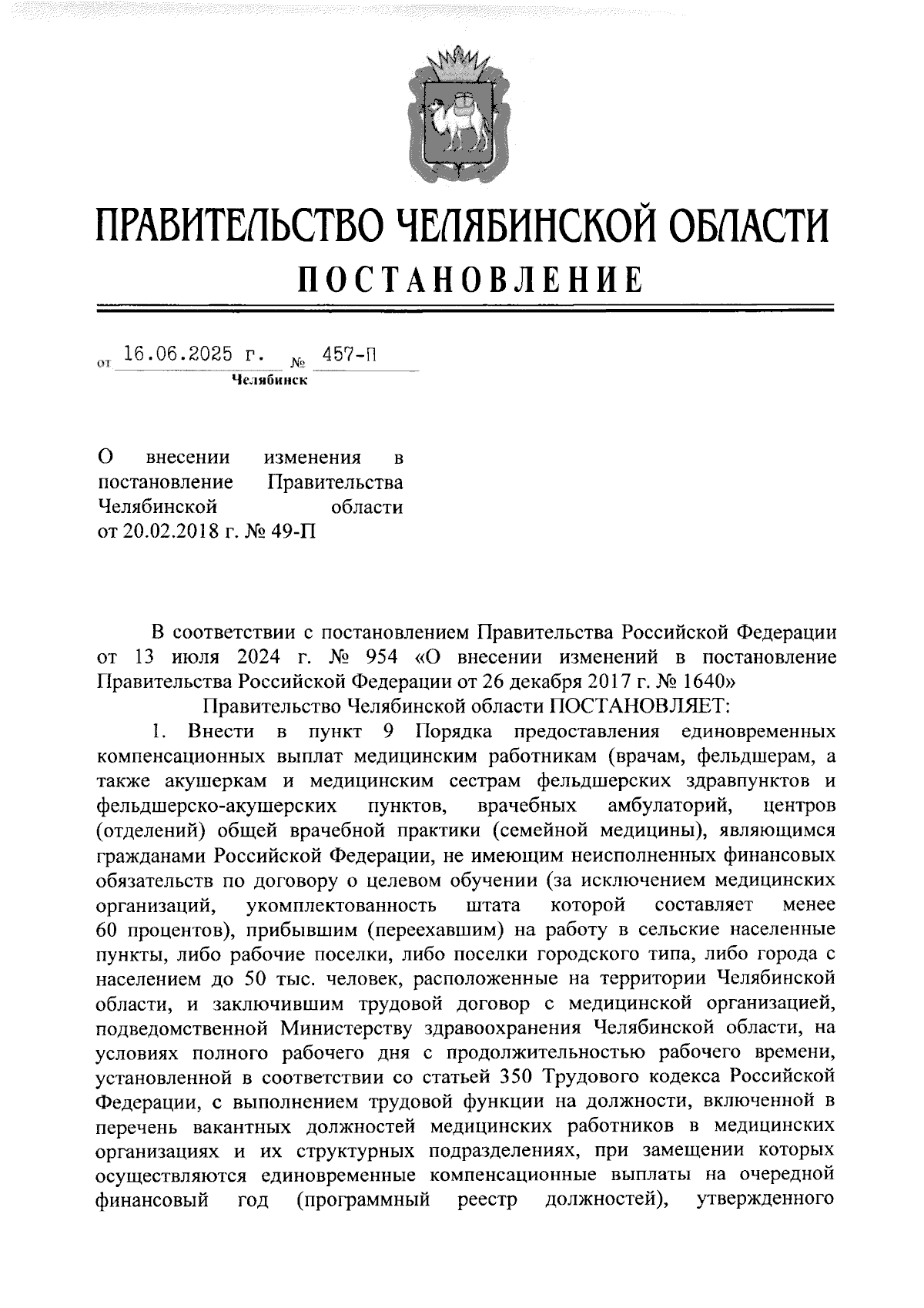 ПРАВИТЕЛЬСТВО ЧЕЛЯБИНСКОЙ ОБЛАСТИ
ПОСТАНОВЛЕНИЕ

от 16.06.2025 г. № 457-П
Челябинск

О внесении изменения в постановление Правительства Челябинской области от 20.02.2018 г. № 49-П

В соответствии с постановлением Правительства Российской Федерации от 13 июля 2024 г. № 954 «О внесении изменений в постановление Правительства Российской Федерации от 26 декабря 2017 г. № 1640»

Правительство Челябинской области ПОСТАНОВЛЯЕТ:

1. Внести в пункт 9 Порядка предоставления единовременных компенсационных выплат медицинским работникам (врачам, фельдшерам, а также акушеркам и медицинским сестрам фельдшерских здравпунктов и фельдшерско-акушерских пунктов, врачебных амбулаторий, центров (отделений) общей врачебной практики (семейной медицины), являющимся гражданами Российской Федерации, не имеющим неисполненных финансовых обязательств по договору о целевом обучении (за исключением медицинских организаций, укомплектованность штата которой составляет менее 60 процентов), прибывшим (переехавшим) на работу в сельские населенные пункты, либо рабочие поселки, либо поселки городского типа, либо города с населением до 50 тыс. человек, расположенные на территории Челябинской области, и заключившим трудовой договор с медицинской организацией, подведомственной Министерству здравоохранения Челябинской области, на условиях полного рабочего дня с продолжительностью рабочего времени, установленной в соответствии со статьей 350 Трудового кодекса Российской Федерации, с выполнением трудовой функции на должности, включенной в перечень вакантных должностей медицинских работников в медицинских организациях и их структурных подразделениях, при замещении которых осуществляются единовременные компенсационные выплаты на очередной финансовый год (программный реестр должностей), утвержденного